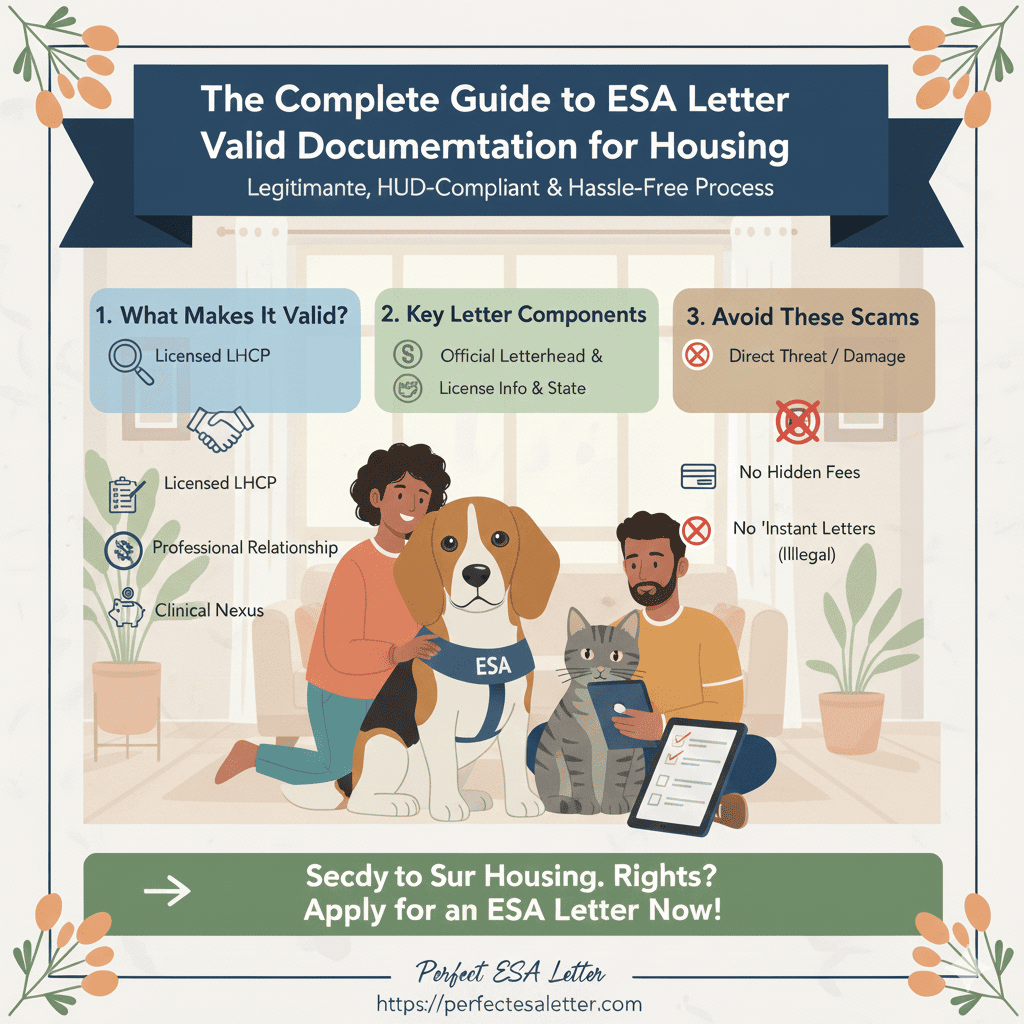 The Complete Guide to ESA Letter Valid Documemtation for Housing

Legitimante, HUD-Compliant & Hassle-Free Process

1. What Makes It Valid?

Licensed LHCP

Licensed LHCP

Professional Relationship

Clinical Nexus

2. Key Letter Components

Official Letterhead &

License Info & State

3. Avoid These Scams

Direct Threat / Damage

No Hidden Fees

No 'Instant Letters (Illlegal)

ESA

→ Secdy to Sur Housing. Rights? Apply for an ESA Letter Now!

Perfect ESA Letter
https://perfectesaletter.com